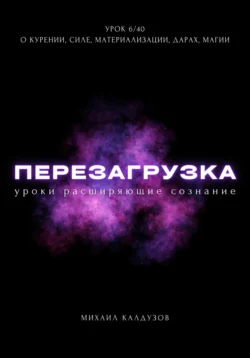 УРОК 6/40
О КУРЕНИИ, СИЛЕ, МАТЕРИАЛИЗАЦИИ, ДАРАХ, МАГИИ

ПЕРЕЗАГРУЗКА
уроки расширяющие сознание

МИХАИЛ КАЛДУЗОВ